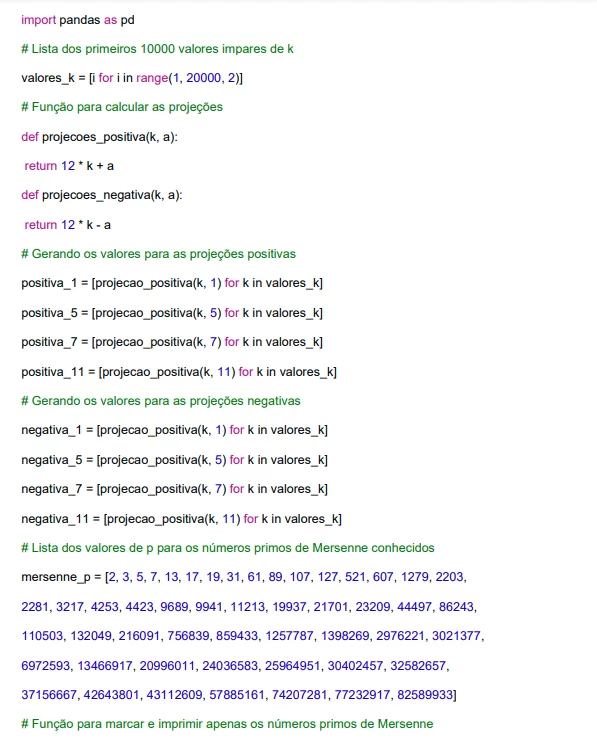 import pandas as pd

# Lista dos primeiros 10000 valores impares de k

valores_k = [i for i in range(1, 20000, 2)]

# Função para calcular as projeções

def projecoes_positiva(k, a):

return 12 * k + a

def projecoes_negativa(k, a):

return 12 * k - a

# Gerando os valores para as projeções positivas

positiva_1 = [projecao_positiva(k, 1) for k in valores_k]

positiva_5 = [projecao_positiva(k, 5) for k in valores_k]

positiva_7 = [projecao_positiva(k, 7) for k in valores_k]

positiva_11 = [projecao_positiva(k, 11) for k in valores_k]

# Gerando os valores para as projeções negativas

negativa_1 = [projecao_positiva(k, 1) for k in valores_k]

negativa_5 = [projecao_positiva(k, 5) for k in valores_k]

negativa_7 = [projecao_positiva(k, 7) for k in valores_k]

negativa_11 = [projecao_positiva(k, 11) for k in valores_k]

# Lista dos valores de p para os números primos de Mersenne conhecidos

mersenne_p = [2, 3, 5, 7, 13, 17, 19, 31, 61, 89, 107, 127, 521, 607, 1279, 2203, 2281, 3217, 4253, 4423, 9689, 9941, 11213, 19937, 21701, 23209, 44497, 86243, 110503, 132049, 216091, 756839, 859433, 1257787, 1398269, 2976221, 3021377, 6972593, 13466917, 20996011, 24036583, 25964951, 30402457, 32582657, 37156667, 42643801, 43112609, 57885161, 74207281, 77232917, 82589933]

# Função para marcar e imprimir apenas os números primos de Mersenne